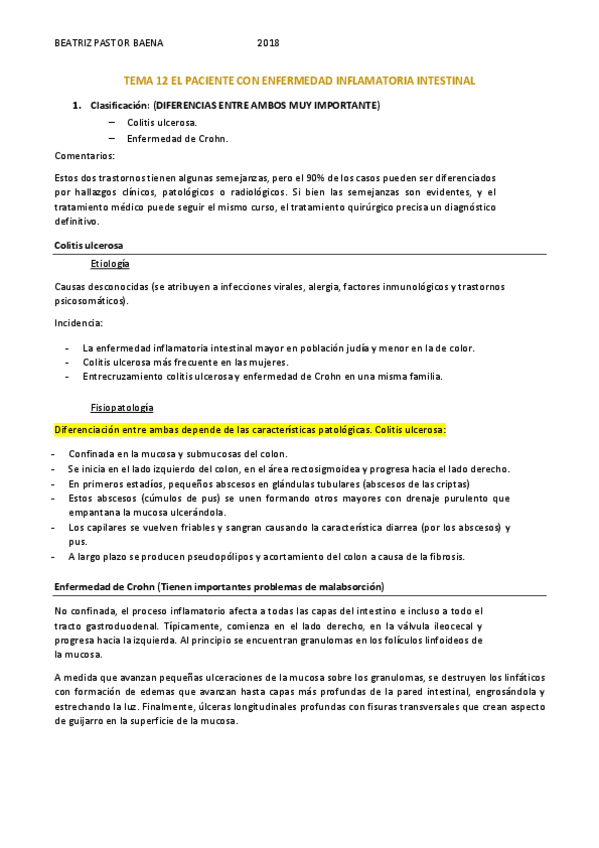 BEATRIZ PASTOR BAENA 2018

TEMA 12 EL PACIENTE CON ENFERMEDAD INFLAMATORIA INTESTINAL

1. Clasificación: (DIFERENCIAS ENTRE AMBOS MUY IMPORTANTE)
– Colitis ulcerosa.
– Enfermedad de Crohn.

Comentarios:

Estos dos trastornos tienen algunas semejanzas, pero el 90% de los casos pueden ser diferenciados por hallazgos clínicos, patológicos o radiológicos. Si bien las semejanzas son evidentes, y el tratamiento médico puede seguir el mismo curso, el tratamiento quirúrgico precisa un diagnóstico definitivo.

Colitis ulcerosa

Etiología

Causas desconocidas (se atribuyen a infecciones virales, alergia, factores inmunológicos y trastornos psicosomáticos).

Incidencia:

- La enfermedad inflamatoria intestinal mayor en población judía y menor en la de color.
- Colitis ulcerosa más frecuente en las mujeres.
- Entrecruzamiento colitis ulcerosa y enfermedad de Crohn en una misma familia.

Fisiopatología

Diferenciación entre ambas depende de las características patológicas. Colitis ulcerosa:

- Confinada en la mucosa y submucosas del colon.
- Se inicia en el lado izquierdo del colon, en el área rectosigmoidea y progresa hacia el lado derecho.
- En primeros estadíos, pequeños abscesos en glándulas tubulares (abscesos de las criptas)
- Estos abscesos (cúmulos de pus) se unen formando otros mayores con drenaje purulento que empantana la mucosa ulcerándola.
- Los capilares se vuelven friables y sangran causando la característica diarrea (por los abscesos) y pus.
- A largo plazo se producen pseudopólipos y acortamiento del colon a causa de la fibrosis.

Enfermedad de Crohn (Tienen importantes problemas de malabsorción)

No confinada, el proceso inflamatorio afecta a todas las capas del intestino e incluso a todo el tracto gastroduodenal. Típicamente, comienza en el lado derecho, en la válvula ileocecal y progresa hacia la izquierda. Al principio se encuentran granulomas en los folículos linfoideos de la mucosa.

A medida que avanzan pequeñas ulceraciones de la mucosa sobre los granulomas, se destruyen los linfáticos con formación de edemas que avanzan hasta capas más profundas de la pared intestinal, engrosándola y estrechando la luz. Finalmente, úlceras longitudinales profundas con fisuras transversales que crean aspecto de guijarro en la superficie de la mucosa.